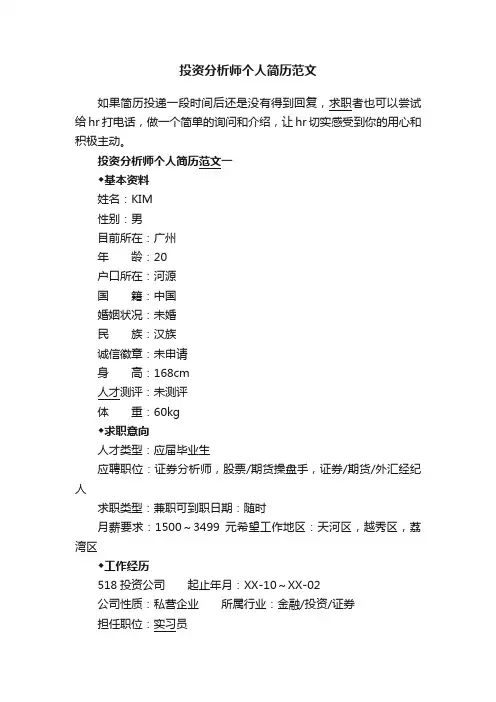 投资分析师个人简历范文

如果简历投递一段时间后还是没有得到回复，求职者也可以尝试给hr打电话，做一个简单的询问和介绍，让hr切实感受到你的用心和积极主动。

投资分析师个人简历范文一

◆基本资料

姓名：KIM

性别：男

目前所在：广州

年　龄：20

户口所在：河源

国　籍：中国

婚姻状况：未婚

民　族：汉族

诚信徽章：未申请

身　高：168cm

人才测评：未测评

体　重：60kg

◆求职意向

人才类型：应届毕业生

应聘职位：证券分析师，股票/期货操盘手，证券/期货/外汇经纪人

求职类型：兼职可到职日期：随时

月薪要求：1500～3499 元希望工作地区：天河区，越秀区，荔湾区

◆工作经历

518 投资公司　　起止年月：XX-10～XX-02

公司性质：私营企业　　所属行业：金融/投资/证券

担任职位：实习员